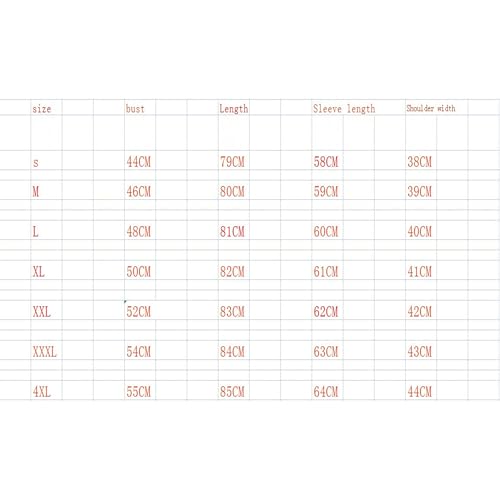 | size | bust | Length | Sleeve length | Shoulder width |
|---|---|---|---|---|
| s | 44CM | 79CM | 58CM | 38CM |
| M | 46CM | 80CM | 59CM | 39CM |
| L | 48CM | 81CM | 60CM | 40CM |
| XL | 50CM | 82CM | 61CM | 41CM |
| XXL | 52CM | 83CM | 62CM | 42CM |
| XXXL | 54CM | 84CM | 63CM | 43CM |
| 4XL | 55CM | 85CM | 64CM | 44CM |